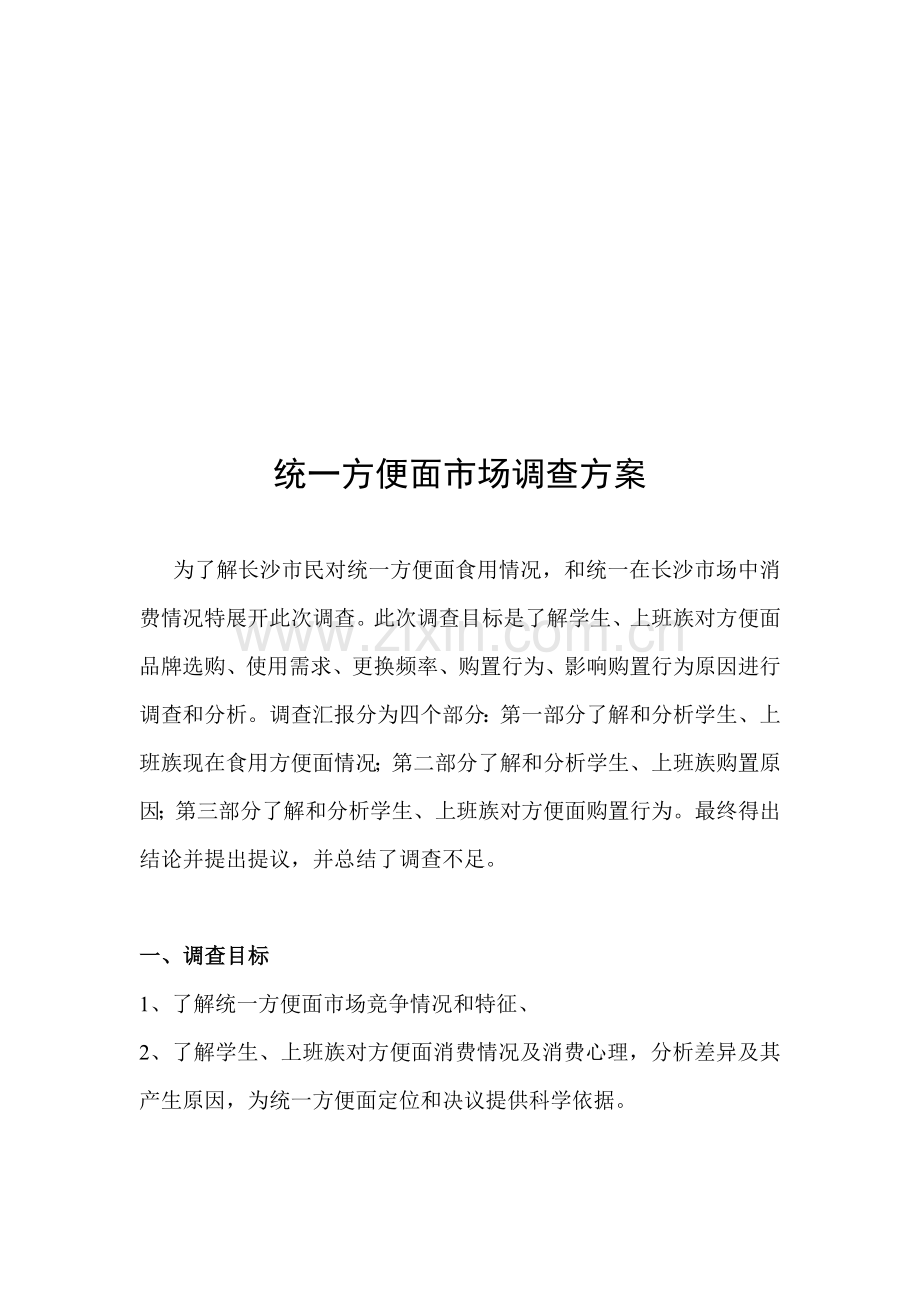 统一方便面市场调查方案

为了解长沙市民对统一方便面食用情况，和统一在长沙市场中消费情况特展开此次调查。此次调查目标是了解学生、上班族对方便面品牌选购、使用需求、更换频率、购置行为、影响购置行为原因进行调查和分析。调查汇报分为四个部分：第一部分了解和分析学生、上班族现在食用方便面情况；第二部分了解和分析学生、上班族购置原因；第三部分了解和分析学生、上班族对方便面购置行为。最终得出结论并提出提议，并总结了调查不足。

www.zixin.com.cn

一、调查目标

1、了解统一方便面市场竞争情况和特征、

2、了解学生、上班族对方便面消费情况及消费心理，分析差异及其产生原因，为统一方便面定位和决议提供科学依据。